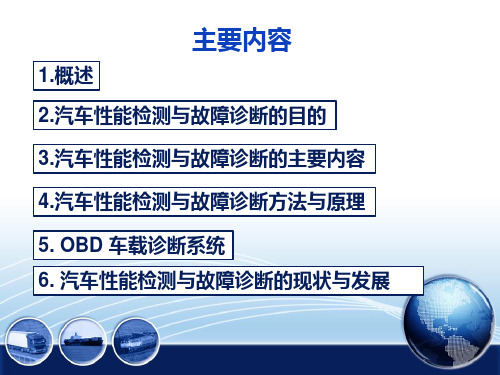 主要内容

1.概述

2.汽车性能检测与故障诊断的目的

3.汽车性能检测与故障诊断的主要内容

4.汽车性能检测与故障诊断方法与原理

5. OBD 车载诊断系统

6. 汽车性能检测与故障诊断的现状与发展